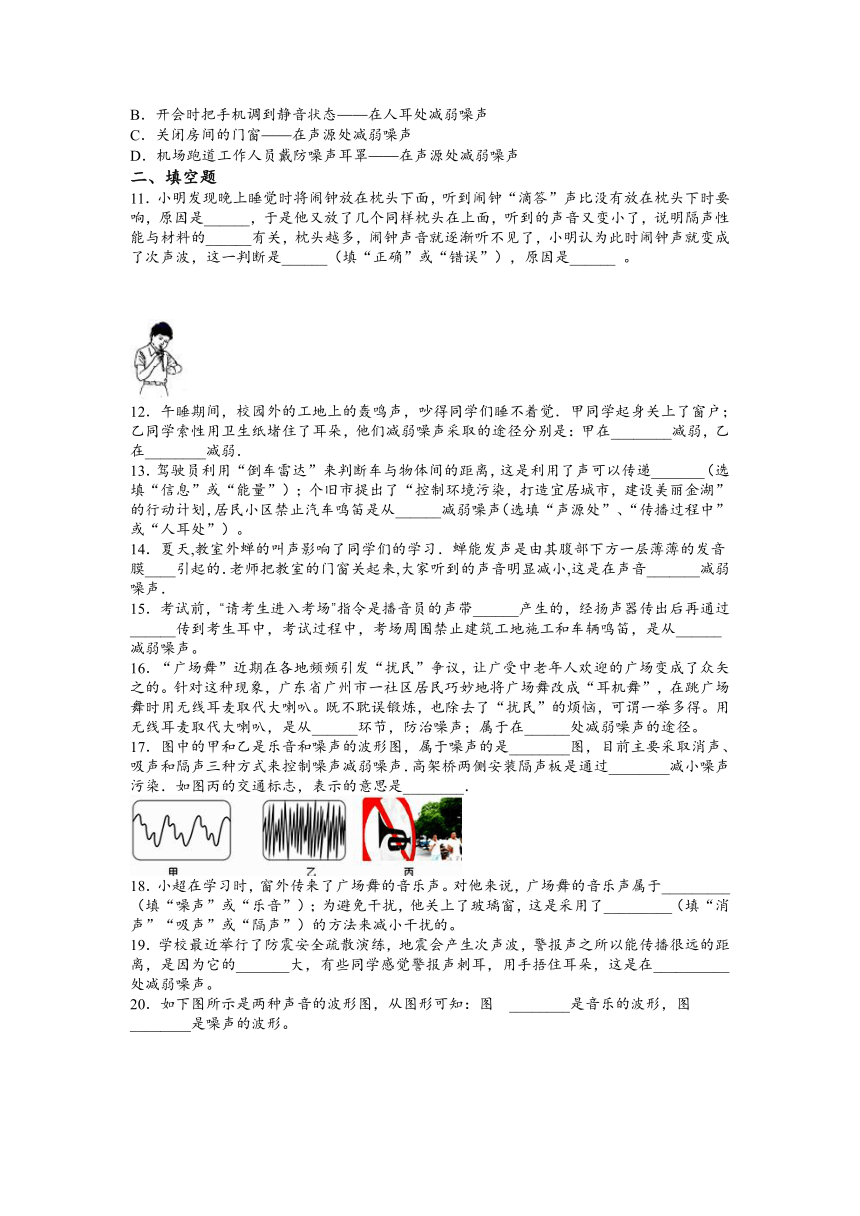 B．开会时把手机调到静音状态——在人耳处减弱噪声
C．关闭房间的门窗——在声源处减弱噪声
D．机场跑道工作人员戴防噪声耳罩——在声源处减弱噪声

二、填空题

11．小明发现晚上睡觉时将闹钟放在枕头下面，听到闹钟“滴答”声比没有放在枕头下时要响，原因是______，于是他又放了几个同样枕头在上面，听到的声音又变小了，说明隔声性能与材料的______有关，枕头越多，闹钟声音就逐渐听不见了，小明认为此时闹钟声就变成了次声波，这一判断是______（填“正确”或“错误”），原因是______ 。

12．午睡期间，校园外的工地上的轰鸣声，吵得同学们睡不着觉．甲同学起身关上了窗户；乙同学索性用卫生纸堵住了耳朵，他们减弱噪声采取的途径分别是：甲在________减弱，乙在________减弱．

13．驾驶员利用“倒车雷达”来判断车与物体间的距离，这是利用了声可以传递_______（选填“信息”或“能量”）；个旧市提出了“控制环境污染，打造宜居城市，建设美丽金湖”的行动计划，居民小区禁止汽车鸣笛是从______减弱噪声（选填“声源处”、“传播过程中”或“人耳处”）。

14．夏天，教室外蝉的叫声影响了同学们的学习．蝉能发声是由其腹部下方一层薄薄的发音膜____引起的．老师把教室的门窗关起来，大家听到的声音明显减小，这是在声音_______减弱噪声．

15．考试前，"请考生进入考场"指令是播音员的声带______产生的，经扬声器传出后再通过______传到考生耳中，考试过程中，考场周围禁止建筑工地施工和车辆鸣笛，是从______减弱噪声。

16．“广场舞”近期在各地频频引发“扰民”争议，让广受中老年人欢迎的广场变成了众矢之的。针对这种现象，广东省广州市一社区居民巧妙地将广场舞改成“耳机舞”，在跳广场舞时用无线耳麦取代大喇叭。既不耽误锻炼，也除去了“扰民”的烦恼，可谓一举多得。用无线耳麦取代大喇叭，是从______环节，防治噪声；属于在______处减弱噪声的途径。

17．图中的甲和乙是乐音和噪声的波形图，属于噪声的是________图，目前主要采取消声、吸声和隔声三种方式来控制噪声减弱噪声．高架桥两侧安装隔声板是通过________减小噪声污染．如图丙的交通标志，表示的意思是________．

甲 乙 丙

18．小超在学习时，窗外传来了广场舞的音乐声。对他来说，广场舞的音乐声属于_________（填“噪声”或“乐音”）；为避免干扰，他关上了玻璃窗，这是采用了_________（填“消声”“吸声”或“隔声”）的方法来减小干扰的。

19．学校最近举行了防震安全疏散演练，地震会产生次声波，警报声之所以能传播很远的距离，是因为它的_______大，有些同学感觉警报声刺耳，用手捂住耳朵，这是在__________处减弱噪声。

20．如下图所示是两种声音的波形图，从图形可知：图 ________是音乐的波形，图________是噪声的波形。